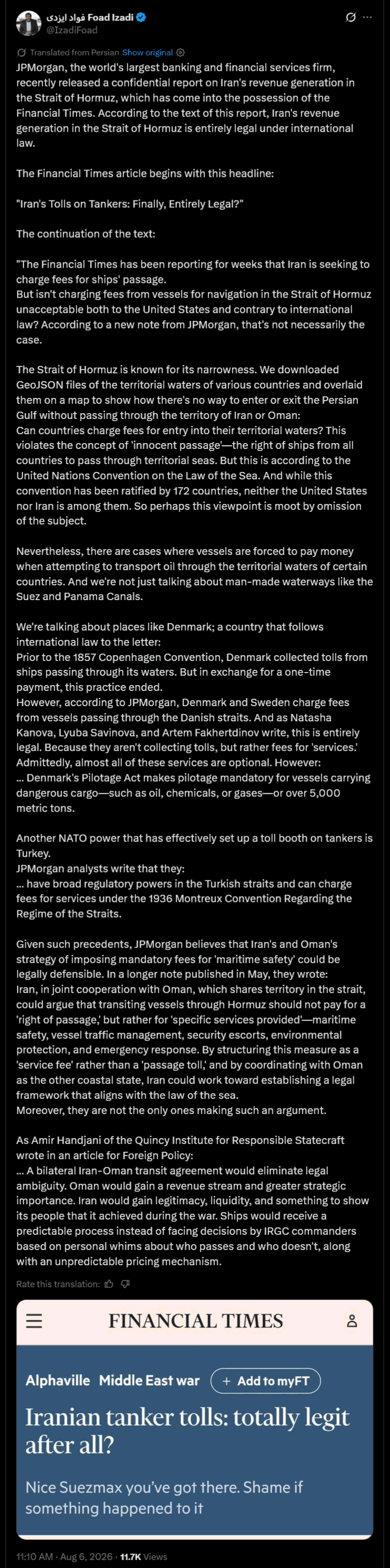 فواد ایزدی Foad Izadi
@IzadiFoad

Translated from Persian Show original

JPMorgan, the world's largest banking and financial services firm, recently released a confidential report on Iran's revenue generation in the Strait of Hormuz, which has come into the possession of the Financial Times. According to the text of this report, Iran's revenue generation in the Strait of Hormuz is entirely legal under international law.

The Financial Times article begins with this headline:

"Iran's Tolls on Tankers: Finally, Entirely Legal?"

The continuation of the text:

"The Financial Times has been reporting for weeks that Iran is seeking to charge fees for ships' passage.
But isn't charging fees from vessels for navigation in the Strait of Hormuz unacceptable both to the United States and contrary to international law? According to a new note from JPMorgan, that's not necessarily the case.

The Strait of Hormuz is known for its narrowness. We downloaded GeoJSON files of the territorial waters of various countries and overlaid them on a map to show how there's no way to enter or exit the Persian Gulf without passing through the territory of Iran or Oman:
Can countries charge fees for entry into their territorial waters? This violates the concept of 'innocent passage'—the right of ships from all countries to pass through territorial seas. But this is according to the United Nations Convention on the Law of the Sea. And while this convention has been ratified by 172 countries, neither the United States nor Iran is among them. So perhaps this viewpoint is moot by omission of the subject.

Nevertheless, there are cases where vessels are forced to pay money when attempting to transport oil through the territorial waters of certain countries. And we're not just talking about man-made waterways like the Suez and Panama Canals.

We're talking about places like Denmark; a country that follows international law to the letter:
Prior to the 1857 Copenhagen Convention, Denmark collected tolls from ships passing through its waters. But in exchange for a one-time payment, this practice ended.
However, according to JPMorgan, Denmark and Sweden charge fees from vessels passing through the Danish straits. And as Natasha Kanova, Lyuba Savinova, and Artem Fakhertdinov write, this is entirely legal. Because they aren't collecting tolls, but rather fees for 'services.'
Admittedly, almost all of these services are optional. However:
... Denmark's Pilotage Act makes pilotage mandatory for vessels carrying dangerous cargo—such as oil, chemicals, or gases—or over 5,000 metric tons.

Another NATO power that has effectively set up a toll booth on tankers is Turkey.
JPMorgan analysts write that they:
... have broad regulatory powers in the Turkish straits and can charge fees for services under the 1936 Montreux Convention Regarding the Regime of the Straits.

Given such precedents, JPMorgan believes that Iran's and Oman's strategy of imposing mandatory fees for 'maritime safety' could be legally defensible. In a longer note published in May, they wrote:
Iran, in joint cooperation with Oman, which shares territory in the strait, could argue that transiting vessels through Hormuz should not pay for a 'right of passage,' but rather for 'specific services provided'—maritime safety, vessel traffic management, security escorts, environmental protection, and emergency response. By structuring this measure as a 'service fee' rather than a 'passage toll,' and by coordinating with Oman as the other coastal state, Iran could work toward establishing a legal framework that aligns with the law of the sea.
Moreover, they are not the only ones making such an argument.

As Amir Handjani of the Quincy Institute for Responsible Statecraft wrote in an article for Foreign Policy:
... A bilateral Iran-Oman transit agreement would eliminate legal ambiguity. Oman would gain a revenue stream and greater strategic importance. Iran would gain legitimacy, liquidity, and something to show its people that it achieved during the war. Ships would receive a predictable process instead of facing decisions by IRGC commanders based on personal whims about who passes and who doesn't, along with an unpredictable pricing mechanism.

Rate this translation:

FINANCIAL TIMES

Alphaville Middle East war + Add to myFT

Iranian tanker tolls: totally legit after all?

Nice Suezmax you've got there. Shame if something happened to it

11:10 AM · Aug 6, 2026 · 11.7K Views